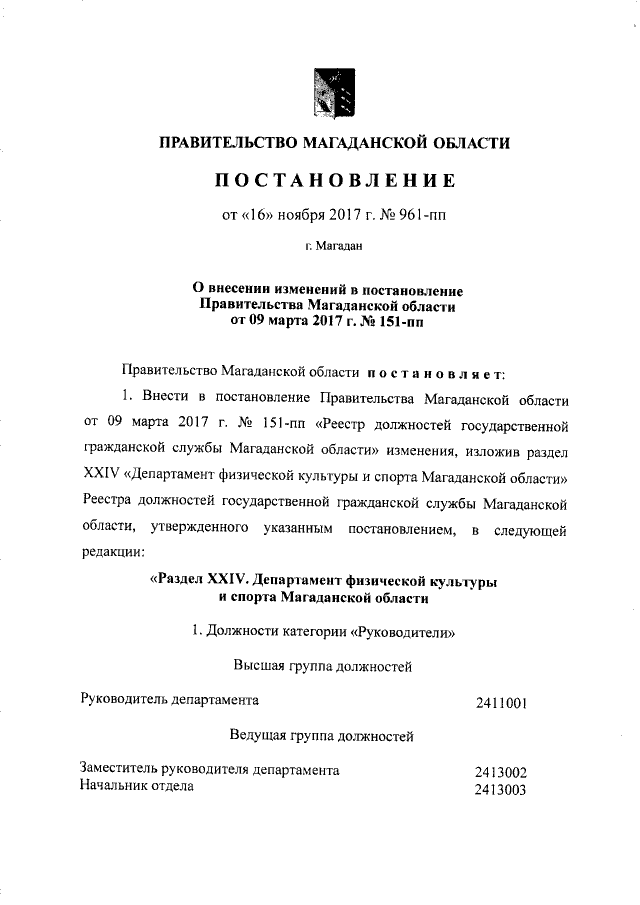 ПРАВИТЕЛЬСТВО МАГАДАНСКОЙ ОБЛАСТИ

ПОСТАНОВЛЕНИЕ

от «16» ноября 2017 г. № 961-пп

г. Магадан

О внесении изменений в постановление Правительства Магаданской области от 09 марта 2017 г. № 151-пп

Правительство Магаданской области постановляет:

1. Внести в постановление Правительства Магаданской области от 09 марта 2017 г. № 151-пп «Реестр должностей государственной гражданской службы Магаданской области» изменения, изложив раздел XXIV «Департамент физической культуры и спорта Магаданской области» Реестра должностей государственной гражданской службы Магаданской области, утвержденного указанным постановлением, в следующей редакции:

«Раздел XXIV. Департамент физической культуры и спорта Магаданской области

1. Должности категории «Руководители»

Высшая группа должностей

Руководитель департамента 2411001

Ведущая группа должностей

Заместитель руководителя департамента 2413002
Начальник отдела 2413003